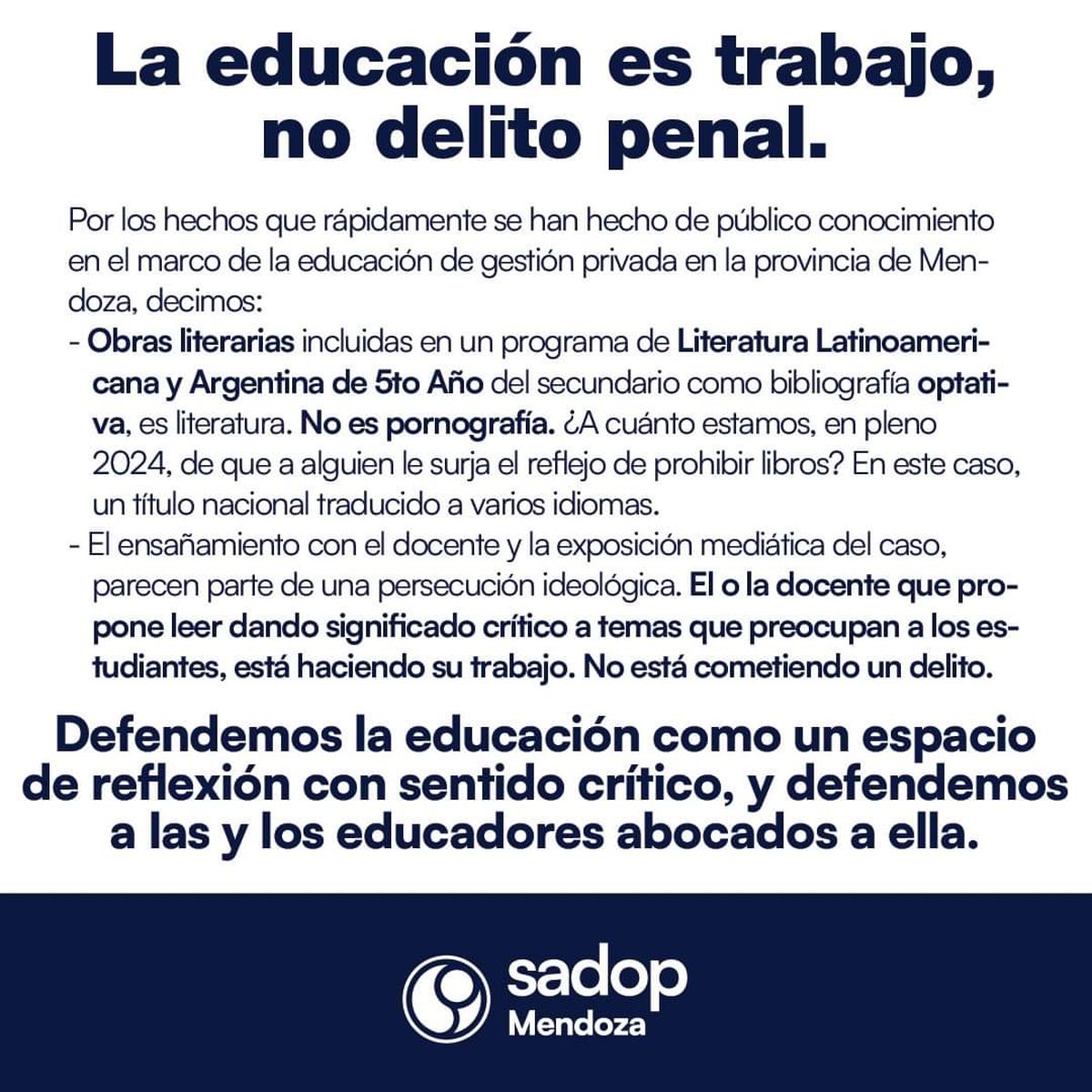 La educación es trabajo, no delito penal.

Por los hechos que rápidamente se han hecho de público conocimiento en el marco de la educación de gestión privada en la provincia de Mendoza, decimos:

- Obras literarias incluidas en un programa de Literatura Latinoamericana y Argentina de 5to Año del secundario como bibliografía optativa, es literatura. No es pornografía. ¿A cuánto estamos, en pleno 2024, de que a alguien le surja el reflejo de prohibir libros? En este caso, un título nacional traducido a varios idiomas.
- El ensañamiento con el docente y la exposición mediática del caso, parecen parte de una persecución ideológica. El o la docente que propone leer dando significado crítico a temas que preocupan a los estudiantes, está haciendo su trabajo. No está cometiendo un delito.

Defendemos la educación como un espacio de reflexión con sentido crítico, y defendemos a las y los educadores abocados a ella.

sadop
Mendoza